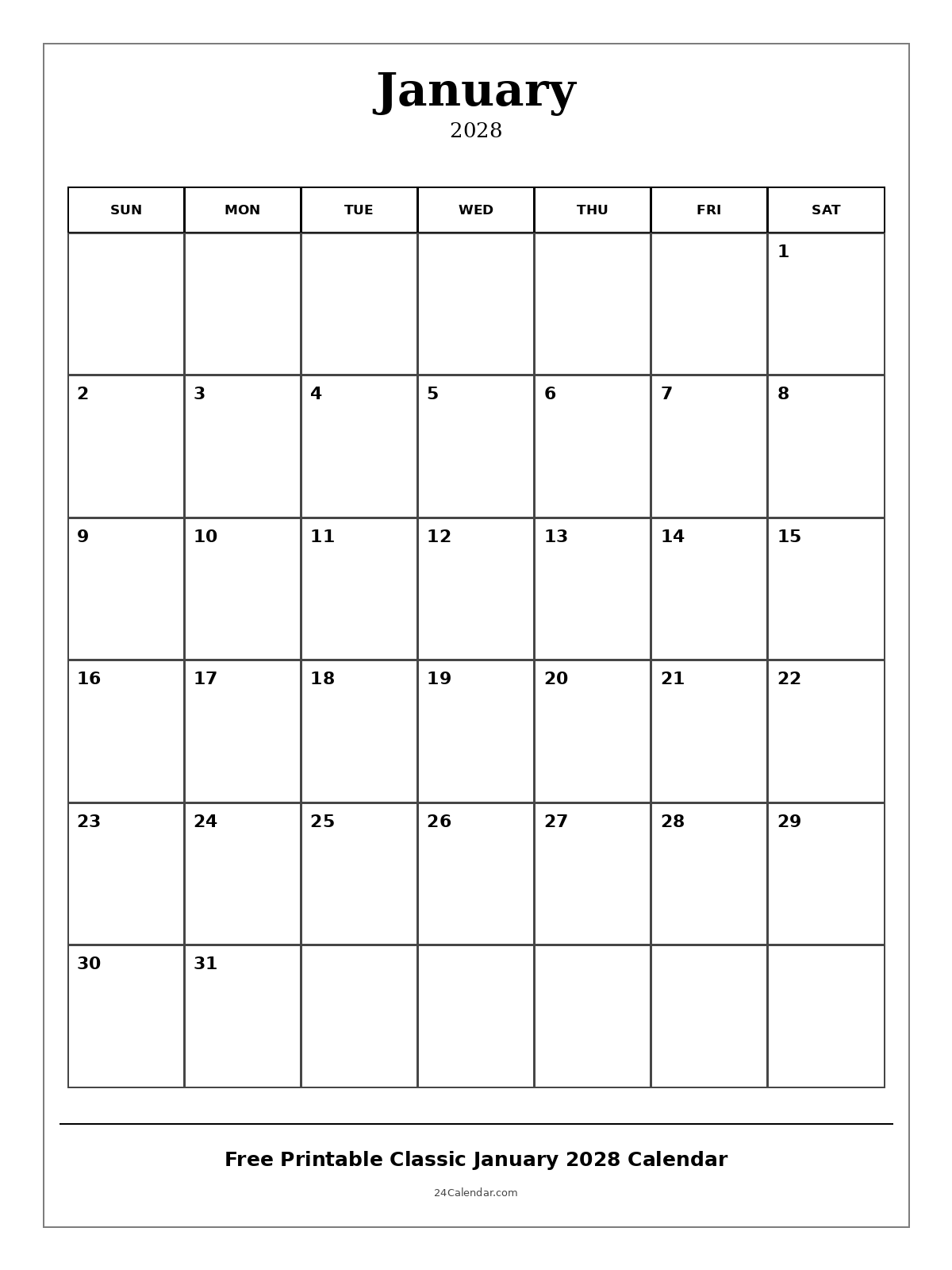 January
2028

| SUN | MON | TUE | WED | THU | FRI | SAT |
|---|---|---|---|---|---|---|
| | | | | | | 1 |
| 2 | 3 | 4 | 5 | 6 | 7 | 8 |
| 9 | 10 | 11 | 12 | 13 | 14 | 15 |
| 16 | 17 | 18 | 19 | 20 | 21 | 22 |
| 23 | 24 | 25 | 26 | 27 | 28 | 29 |
| 30 | 31 | | | | | |

Free Printable Classic January 2028 Calendar

24Calendar.com